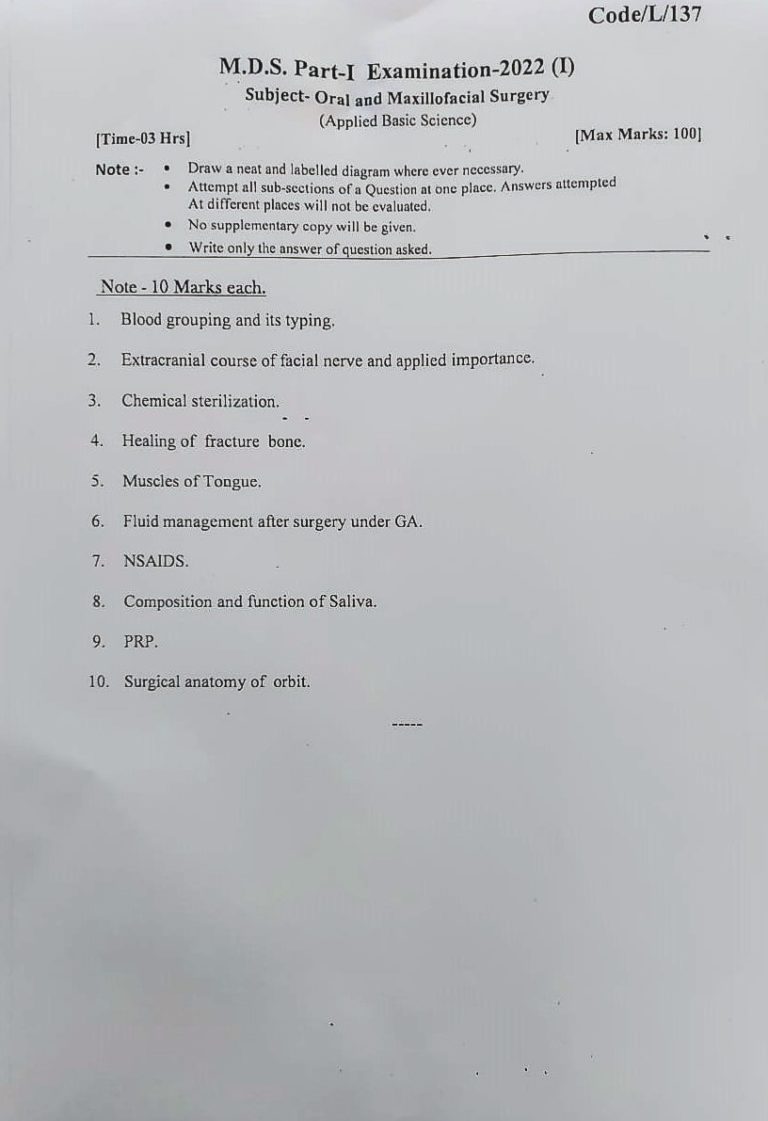 Code/L/137

M.D.S. Part-I Examination-2022 (I)

Subject- Oral and Maxillofacial Surgery

(Applied Basic Science)

[Time-03 Hrs]

[Max Marks: 100]

Note :-
• Draw a neat and labelled diagram where ever necessary.
• Attempt all sub-sections of a Question at one place. Answers attempted At different places will not be evaluated.
• No supplementary copy will be given.
• Write only the answer of question asked.

Note - 10 Marks each.

1. Blood grouping and its typing.

2. Extracranial course of facial nerve and applied importance.

3. Chemical sterilization.

4. Healing of fracture bone.

5. Muscles of Tongue.

6. Fluid management after surgery under GA.

7. NSAIDS.

8. Composition and function of Saliva.

9. PRP.

10. Surgical anatomy of orbit.

-----